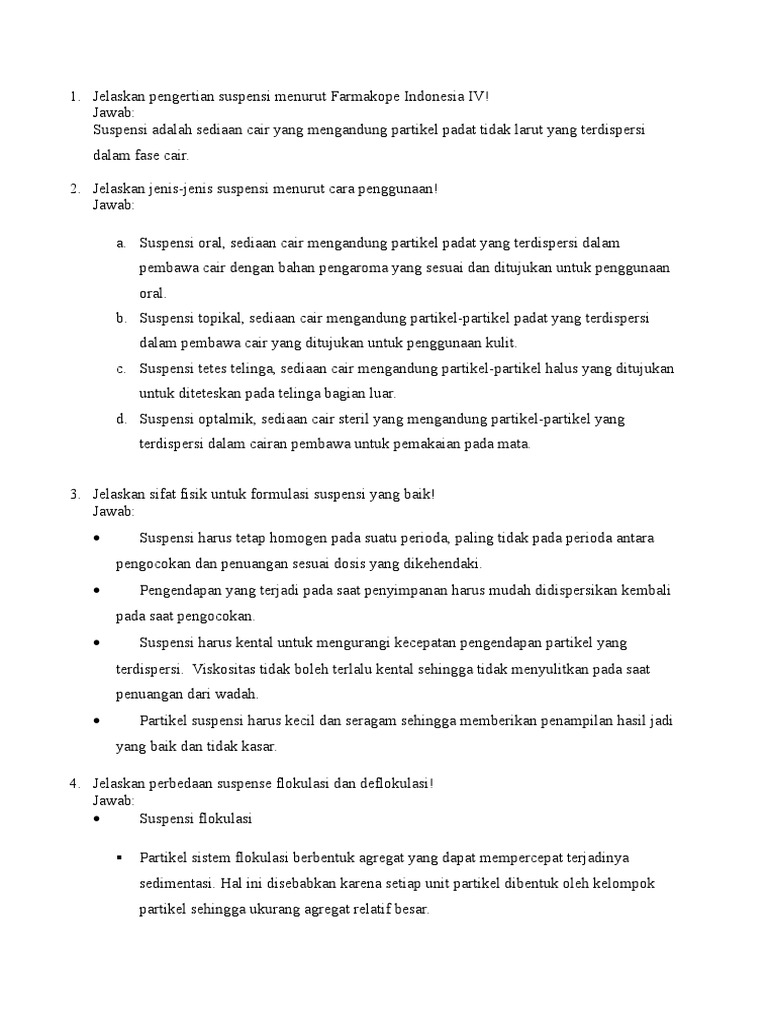 1. Jelaskan pengertian suspensi menurut Farmakope Indonesia IV!
Jawab:
Suspensi adalah sediaan cair yang mengandung partikel padat tidak larut yang terdispersi dalam fase cair.

2. Jelaskan jenis-jenis suspensi menurut cara penggunaan!
Jawab:

a. Suspensi oral, sediaan cair mengandung partikel padat yang terdispersi dalam pembawa cair dengan bahan pengaroma yang sesuai dan ditujukan untuk penggunaan oral.
b. Suspensi topikal, sediaan cair mengandung partikel-partikel padat yang terdispersi dalam pembawa cair yang ditujukan untuk penggunaan kulit.
c. Suspensi tetes telinga, sediaan cair mengandung partikel-partikel halus yang ditujukan untuk diteteskan pada telinga bagian luar.
d. Suspensi optalmik, sediaan cair steril yang mengandung partikel-partikel yang terdispersi dalam cairan pembawa untuk pemakaian pada mata.

3. Jelaskan sifat fisik untuk formulasi suspensi yang baik!
Jawab:
• Suspensi harus tetap homogen pada suatu perioda, paling tidak pada perioda antara pengocokan dan penuangan sesuai dosis yang dikehendaki.
• Pengendapan yang terjadi pada saat penyimpanan harus mudah didispersikan kembali pada saat pengocokan.
• Suspensi harus kental untuk mengurangi kecepatan pengendapan partikel yang terdispersi. Viskositas tidak boleh terlalu kental sehingga tidak menyulitkan pada saat penuangan dari wadah.
• Partikel suspensi harus kecil dan seragam sehingga memberikan penampilan hasil jadi yang baik dan tidak kasar.

4. Jelaskan perbedaan suspense flokulasi dan deflokulasi!
Jawab:
• Suspensi flokulasi

▪ Partikel sistem flokulasi berbentuk agregat yang dapat mempercepat terjadinya sedimentasi. Hal ini disebabkan karena setiap unit partikel dibentuk oleh kelompok partikel sehingga ukurang agregat relatif besar.